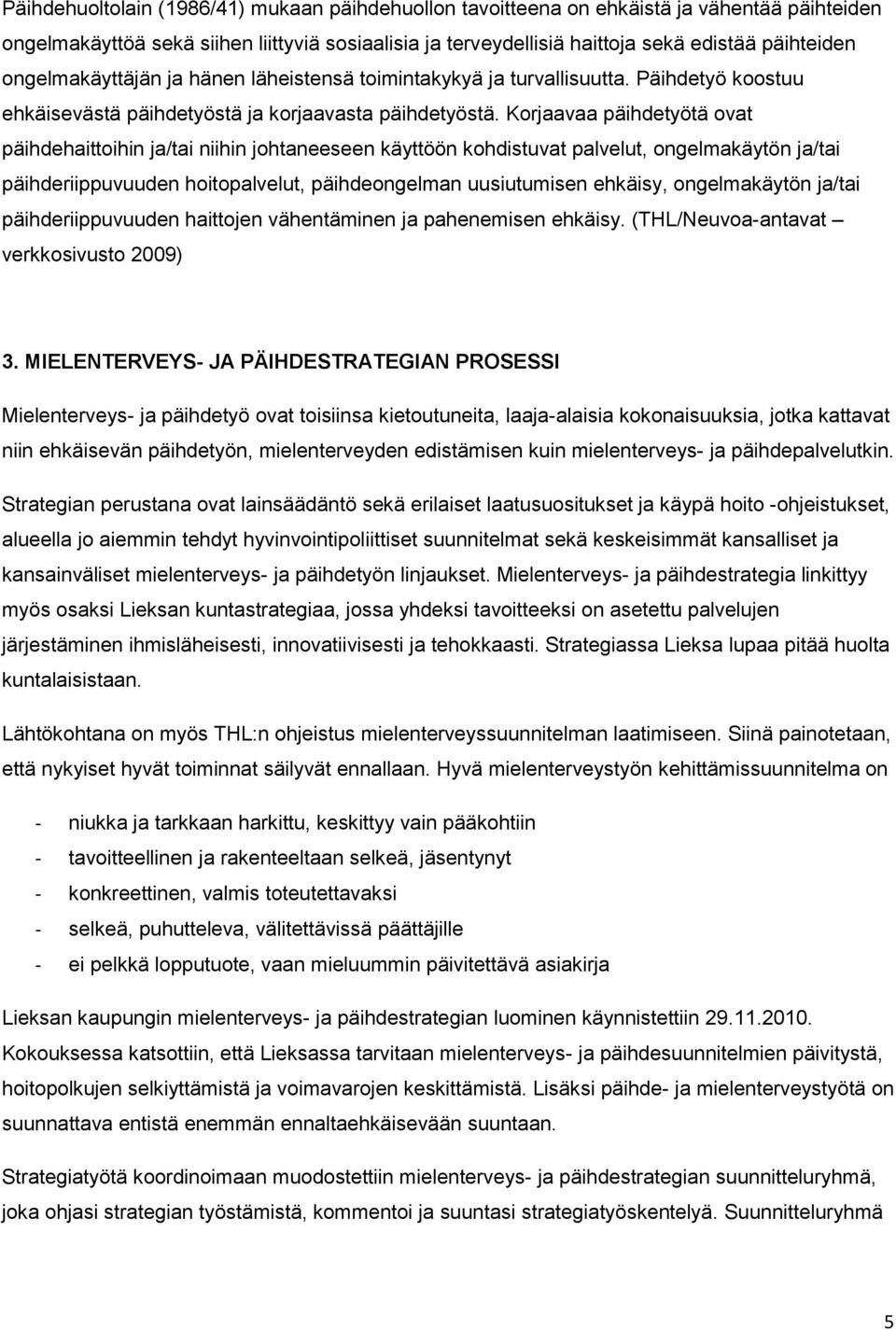 Päihdehuoltolain (1986/41) mukaan päihdehuollon tavoitteena on ehkäistä ja vähentää päihteiden ongelmakäyttöä sekä siihen liittyviä sosiaalisia ja terveydellisiä haittoja sekä edistää päihteiden ongelmakäyttäjän ja hänen läheistensä toimintakykyä ja turvallisuutta. Päihdetyö koostuu ehkäisevästä päihdetyöstä ja korjaavasta päihdetyöstä. Korjaavaa päihdetyötä ovat päihdehaittoihin ja/tai niihin johtaneeseen käyttöön kohdistuvat palvelut, ongelmakäytön ja/tai päihderiippuvuuden hoitopalvelut, päihdeongelman uusiutumisen ehkäisy, ongelmakäytön ja/tai päihderiippuvuuden haittojen vähentäminen ja pahenemisen ehkäisy. (THL/Neuvoa-antavat – verkkosivusto 2009)

3. MIELENTERVEYS- JA PÄIHDESTRATEGIAN PROSESSI

Mielenterveys- ja päihdetyö ovat toisiinsa kietoutuneita, laaja-alaisia kokonaisuuksia, jotka kattavat niin ehkäisevän päihdetyön, mielenterveyden edistämisen kuin mielenterveys- ja päihdepalvelutkin.

Strategian perustana ovat lainsäädäntö sekä erilaiset laatusuositukset ja käypä hoito -ohjeistukset, alueella jo aiemmin tehdyt hyvinvointipoliittiset suunnitelmat sekä keskeisimmät kansalliset ja kansainväliset mielenterveys- ja päihdetyön linjaukset. Mielenterveys- ja päihdestrategia linkittyy myös osaksi Lieksan kuntastrategiaa, jossa yhdeksi tavoitteeksi on asetettu palvelujen järjestäminen ihmisläheisesti, innovatiivisesti ja tehokkaasti. Strategiassa Lieksa lupaa pitää huolta kuntalaisistaan.

Lähtökohtana on myös THL:n ohjeistus mielenterveyssuunnitelman laatimiseen. Siinä painotetaan, että nykyiset hyvät toiminnat säilyvät ennallaan. Hyvä mielenterveystyön kehittämissuunnitelma on

- niukka ja tarkkaan harkittu, keskittyy vain pääkohtiin
- tavoitteellinen ja rakenteeltaan selkeä, jäsentynyt
- konkreettinen, valmis toteutettavaksi
- selkeä, puhutteleva, välitettävissä päättäjille
- ei pelkkä lopputuote, vaan mieluummin päivitettävä asiakirja

Lieksan kaupungin mielenterveys- ja päihdestrategian luominen käynnistettiin 29.11.2010. Kokouksessa katsottiin, että Lieksassa tarvitaan mielenterveys- ja päihdesuunnitelmien päivitystä, hoitopolkujen selkiyttämistä ja voimavarojen keskittämistä. Lisäksi päihde- ja mielenterveystyötä on suunnattava entistä enemmän ennaltaehkäisevään suuntaan.

Strategiatyötä koordinoimaan muodostettiin mielenterveys- ja päihdestrategian suunnitteluryhmä, joka ohjasi strategian työstämistä, kommentoi ja suuntasi strategiatyöskentelyä. Suunnitteluryhmä

5